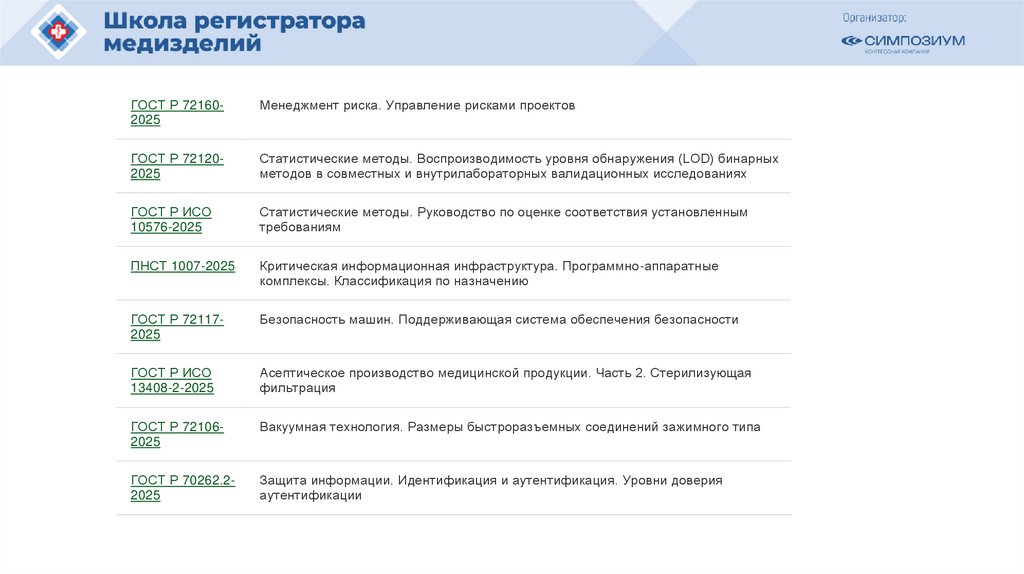 Школа регистратора медизделий

Организатор:
СИМПОЗИУМ
КОНГРЕССНАЯ КОМПАНИЯ

| | |
|---|---|
| ГОСТ Р 72160-2025 | Менеджмент риска. Управление рисками проектов |
| ГОСТ Р 72120-2025 | Статистические методы. Воспроизводимость уровня обнаружения (LOD) бинарных методов в совместных и внутрилабораторных валидационных исследованиях |
| ГОСТ Р ИСО 10576-2025 | Статистические методы. Руководство по оценке соответствия установленным требованиям |
| ПНСТ 1007-2025 | Критическая информационная инфраструктура. Программно-аппаратные комплексы. Классификация по назначению |
| ГОСТ Р 72117-2025 | Безопасность машин. Поддерживающая система обеспечения безопасности |
| ГОСТ Р ИСО 13408-2-2025 | Асептическое производство медицинской продукции. Часть 2. Стерилизующая фильтрация |
| ГОСТ Р 72106-2025 | Вакуумная технология. Размеры быстроразъемных соединений зажимного типа |
| ГОСТ Р 70262.2-2025 | Защита информации. Идентификация и аутентификация. Уровни доверия аутентификации |